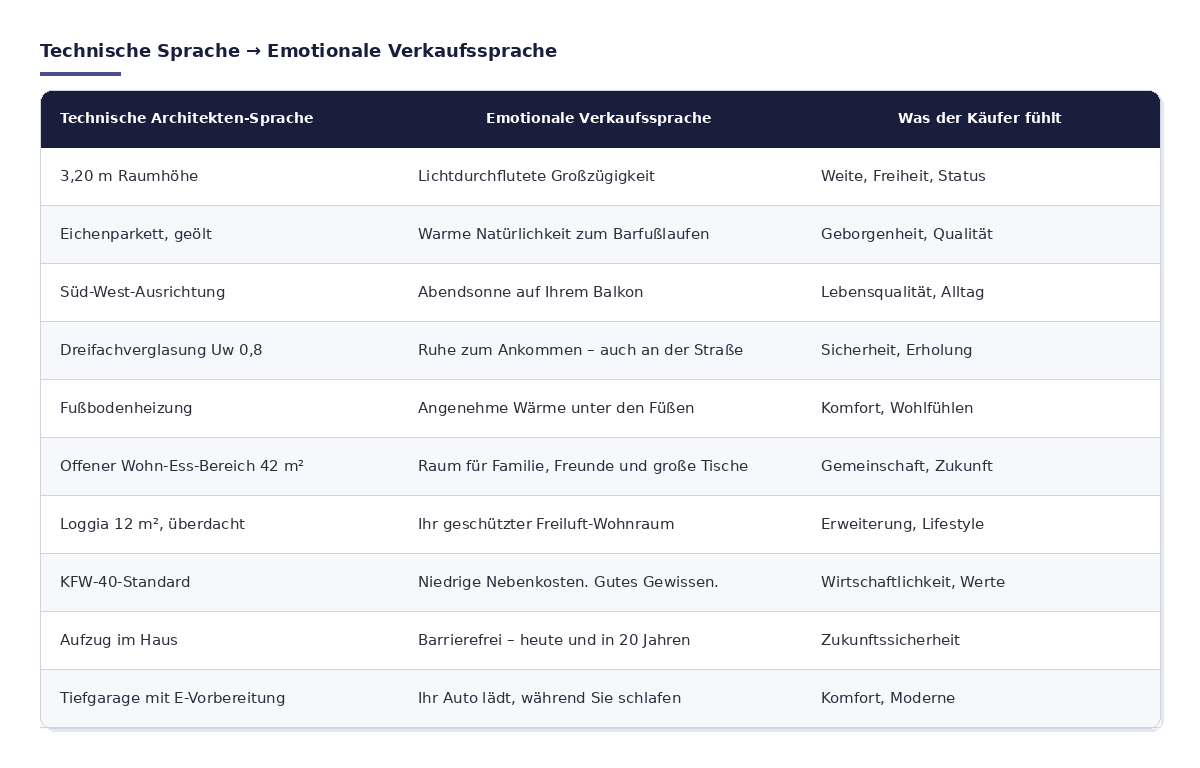 Technische Sprache → Emotionale Verkaufssprache

| Technische Architekten-Sprache | Emotionale Verkaufssprache | Was der Käufer fühlt |
|---|---|---|
| 3,20 m Raumhöhe | Lichtdurchflutete Großzügigkeit | Weite, Freiheit, Status |
| Eichenparkett, geölt | Warme Natürlichkeit zum Barfußlaufen | Geborgenheit, Qualität |
| Süd-West-Ausrichtung | Abendsonne auf Ihrem Balkon | Lebensqualität, Alltag |
| Dreifachverglasung Uw 0,8 | Ruhe zum Ankommen – auch an der Straße | Sicherheit, Erholung |
| Fußbodenheizung | Angenehme Wärme unter den Füßen | Komfort, Wohlfühlen |
| Offener Wohn-Ess-Bereich 42 m² | Raum für Familie, Freunde und große Tische | Gemeinschaft, Zukunft |
| Loggia 12 m², überdacht | Ihr geschützter Freiluft-Wohnraum | Erweiterung, Lifestyle |
| KFW-40-Standard | Niedrige Nebenkosten. Gutes Gewissen. | Wirtschaftlichkeit, Werte |
| Aufzug im Haus | Barrierefrei – heute und in 20 Jahren | Zukunftssicherheit |
| Tiefgarage mit E-Vorbereitung | Ihr Auto lädt, während Sie schlafen | Komfort, Moderne |